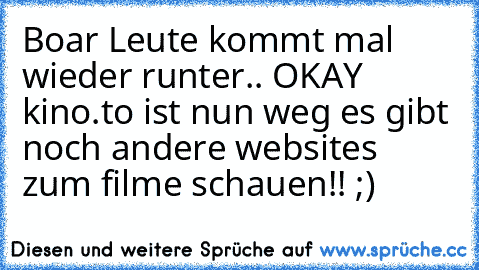 Boar Leute kommt mal wieder runter.. OKAY kino.to ist nun weg es gibt noch andere websites zum filme schauen!! ;)

Diesen und weitere Sprüche auf www.sprüche.cc